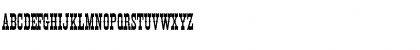 ABCDEFGHIJKLMNOPQRSTUVWXYZ